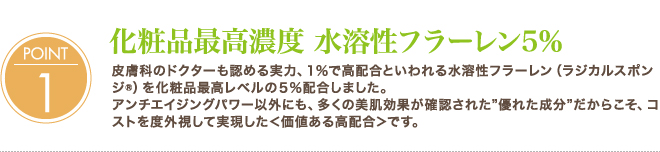 POINT
1

化粧品最高濃度 水溶性フラーレン5%

皮膚科のドクターも認める実力、1%で高配合といわれる水溶性フラーレン（ラジカルスポンジ®）を化粧品最高レベルの5%配合しました。
アンチエイジングパワー以外にも、多くの美肌効果が確認された"優れた成分"だからこそ、コストを度外視して実現した＜価値ある高配合＞です。